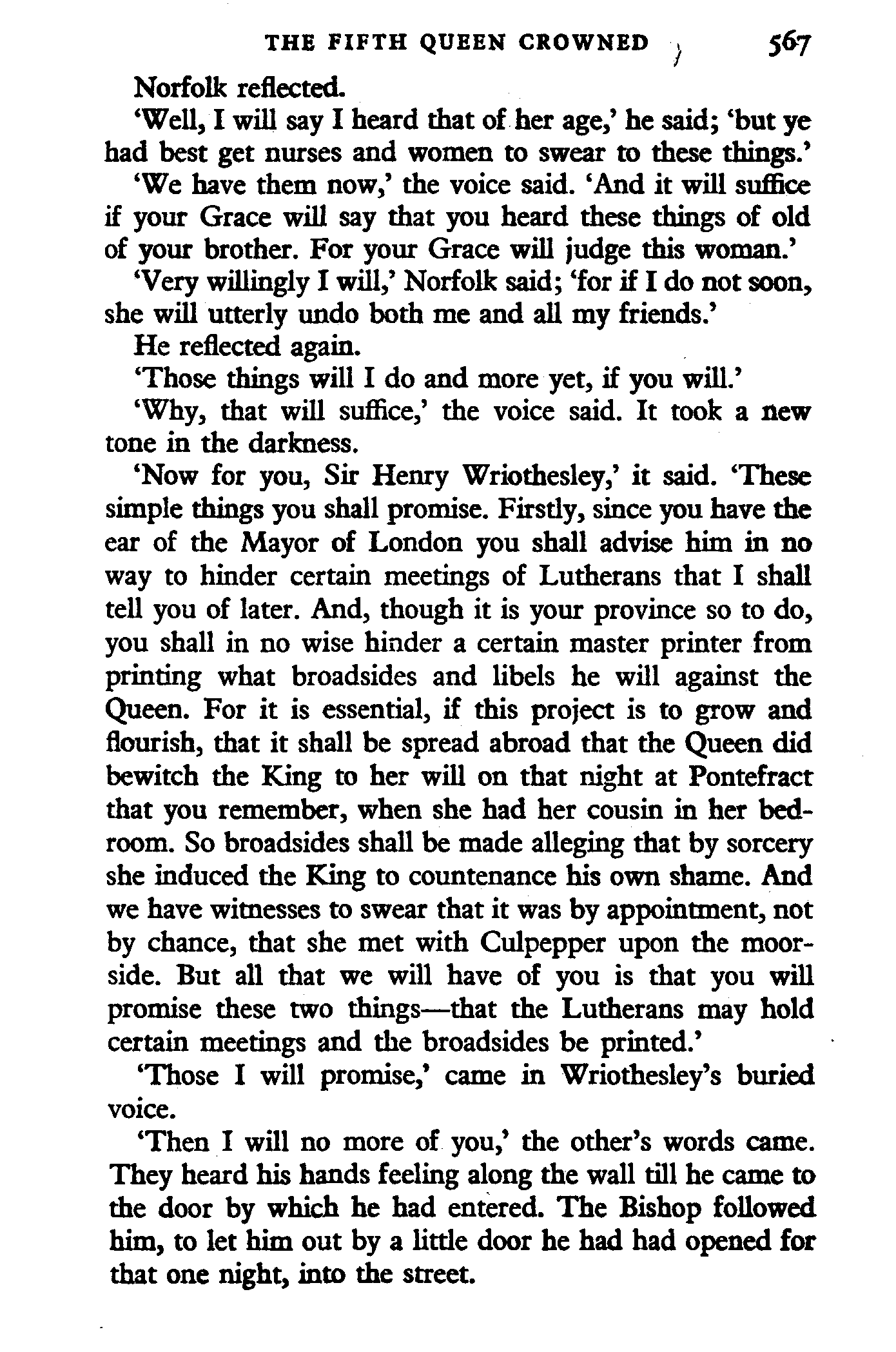 THE FIFTH QUEEN CROWNED 567

Norfolk reflected.

'Well, I will say I heard that of her age,' he said; 'but ye had best get nurses and women to swear to these things.'

'We have them now,' the voice said. 'And it will suffice if your Grace will say that you heard these things of old of your brother. For your Grace will judge this woman.'

'Very willingly I will,' Norfolk said; 'for if I do not soon, she will utterly undo both me and all my friends.'

He reflected again.

'Those things will I do and more yet, if you will.'

'Why, that will suffice,' the voice said. It took a new tone in the darkness.

'Now for you, Sir Henry Wriothesley,' it said. 'These simple things you shall promise. Firstly, since you have the ear of the Mayor of London you shall advise him in no way to hinder certain meetings of Lutherans that I shall tell you of later. And, though it is your province so to do, you shall in no wise hinder a certain master printer from printing what broadsides and libels he will against the Queen. For it is essential, if this project is to grow and flourish, that it shall be spread abroad that the Queen did bewitch the King to her will on that night at Pontefract that you remember, when she had her cousin in her bedroom. So broadsides shall be made alleging that by sorcery she induced the King to countenance his own shame. And we have witnesses to swear that it was by appointment, not by chance, that she met with Culpepper upon the moorside. But all that we will have of you is that you will promise these two things—that the Lutherans may hold certain meetings and the broadsides be printed.'

'Those I will promise,' came in Wriothesley's buried voice.

'Then I will no more of you,' the other's words came. They heard his hands feeling along the wall till he came to the door by which he had entered. The Bishop followed him, to let him out by a little door he had had opened for that one night, into the street.